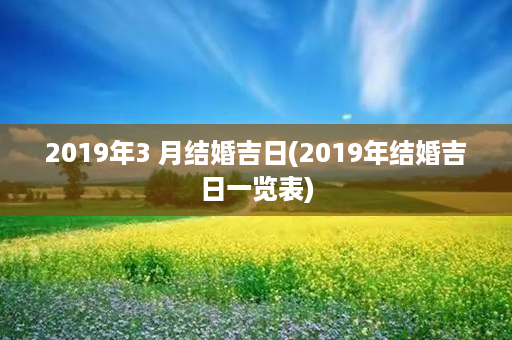 2019年3 月结婚吉日(2019年结婚吉日一览表)